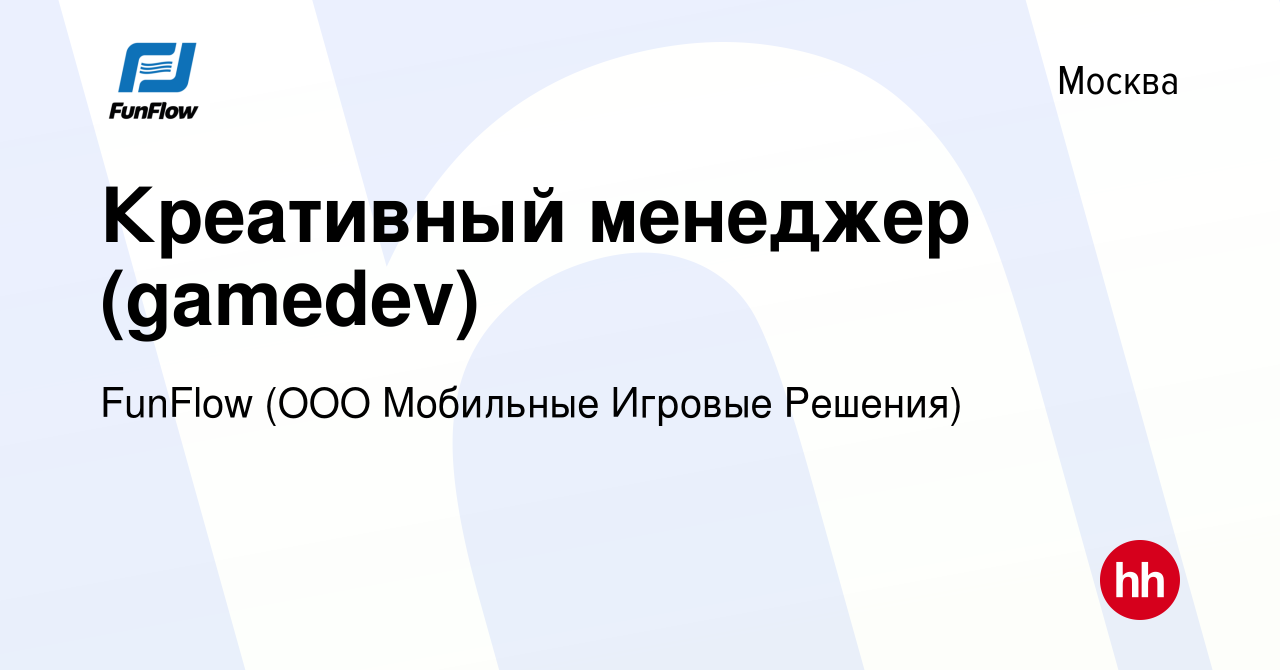 FunFlow

Москва

Креативный менеджер (gamedev)

FunFlow (ООО Мобильные Игровые Решения)

hh